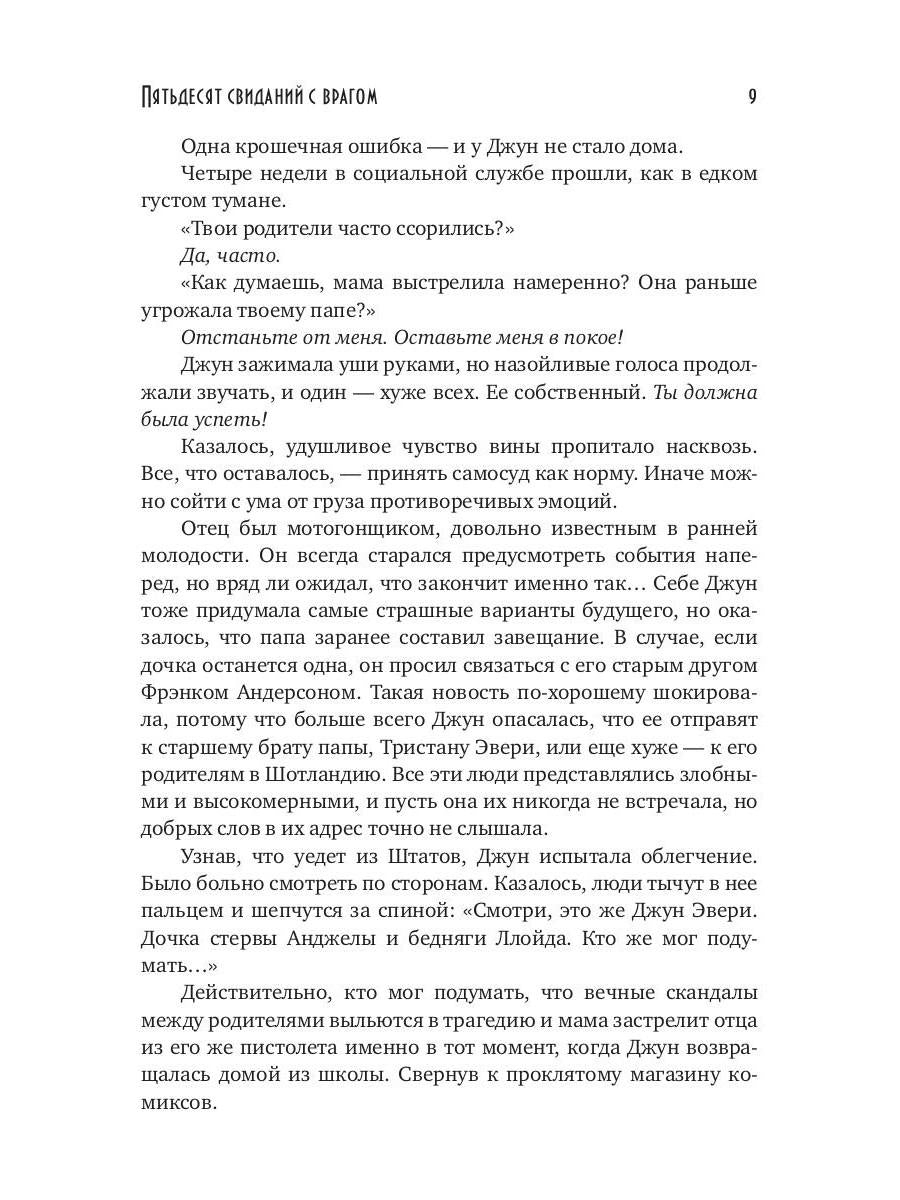 Пятьдесят свиданий с врагом 9

Одна крошечная ошибка — и у Джун не стало дома.

Четыре недели в социальной службе прошли, как в едком густом тумане.

«Твои родители часто ссорились?»

Да, часто.

«Как думаешь, мама выстрелила намеренно? Она раньше угрожала твоему папе?»

Отстаньте от меня. Оставьте меня в покое!

Джун зажимала уши руками, но назойливые голоса продолжали звучать, и один — хуже всех. Ее собственный. Ты должна была успеть!

Казалось, удушливое чувство вины пропитало насквозь. Все, что оставалось, — принять самосуд как норму. Иначе можно сойти с ума от груза противоречивых эмоций.

Отец был мотогонщиком, довольно известным в ранней молодости. Он всегда старался предусмотреть события наперед, но вряд ли ожидал, что закончит именно так… Себе Джун тоже придумала самые страшные варианты будущего, но оказалось, что папа заранее составил завещание. В случае, если дочка останется одна, он просил связаться с его старым другом Фрэнком Андерсоном. Такая новость по-хорошему шокировала, потому что больше всего Джун опасалась, что ее отправят к старшему брату папы, Тристану Эвери, или еще хуже — к его родителям в Шотландию. Все эти люди представлялись злобными и высокомерными, и пусть она их никогда не встречала, но добрых слов в их адрес точно не слышала.

Узнав, что уедет из Штатов, Джун испытала облегчение. Было больно смотреть по сторонам. Казалось, люди тычут в нее пальцем и шепчутся за спиной: «Смотри, это же Джун Эвери. Дочка стервы Анджелы и бедняги Ллойда. Кто же мог подумать…»

Действительно, кто мог подумать, что вечные скандалы между родителями выльются в трагедию и мама застрелит отца из его же пистолета именно в тот момент, когда Джун возвращалась домой из школы. Свернув к проклятому магазину комиксов.